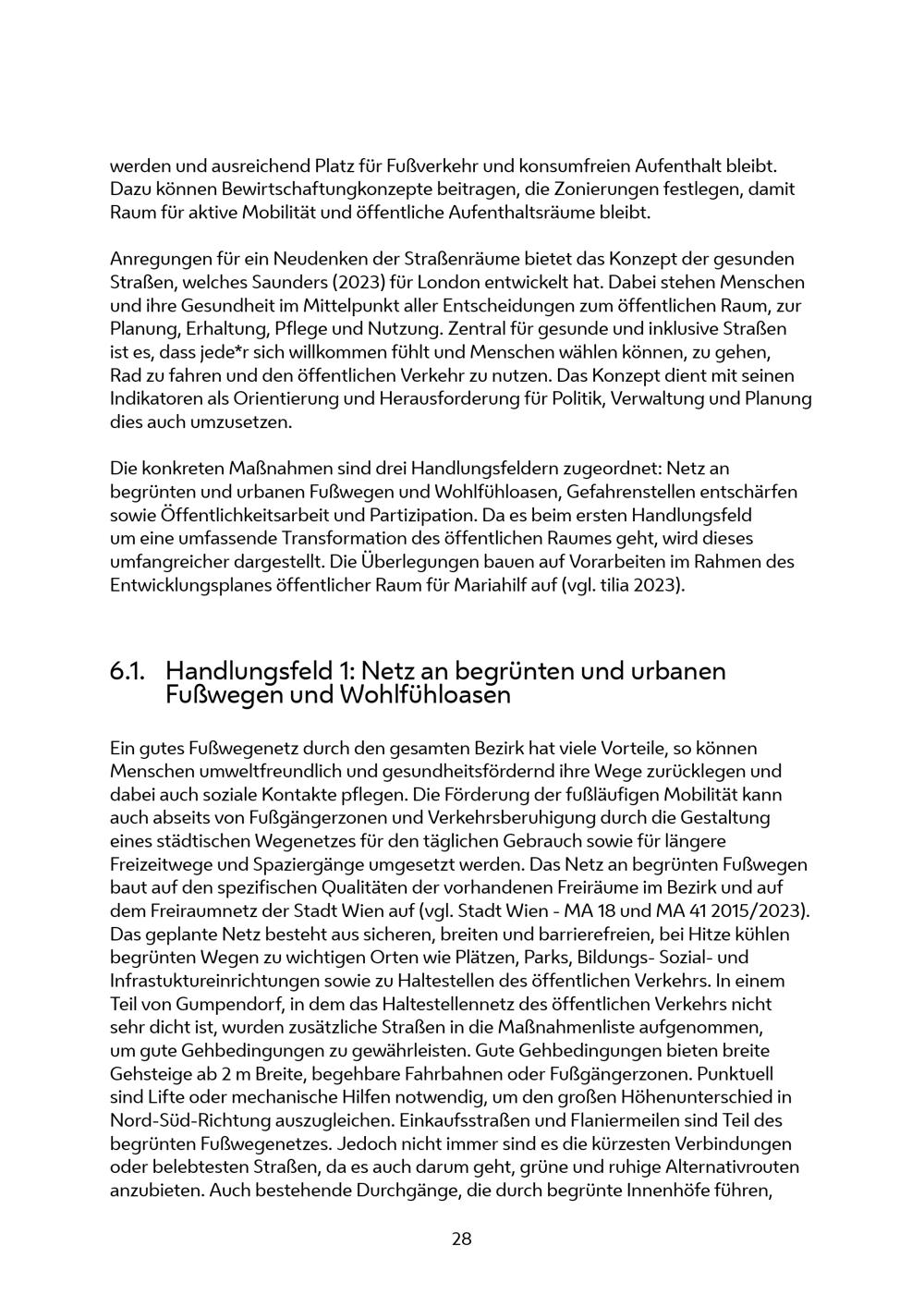 werden und ausreichend Platz für Fußverkehr und konsumfreien Aufenthalt bleibt. Dazu können Bewirtschaftungkonzepte beitragen, die Zonierungen festlegen, damit Raum für aktive Mobilität und öffentliche Aufenthaltsräume bleibt.

Anregungen für ein Neudenken der Straßenräume bietet das Konzept der gesunden Straßen, welches Saunders (2023) für London entwickelt hat. Dabei stehen Menschen und ihre Gesundheit im Mittelpunkt aller Entscheidungen zum öffentlichen Raum, zur Planung, Erhaltung, Pflege und Nutzung. Zentral für gesunde und inklusive Straßen ist es, dass jede*r sich willkommen fühlt und Menschen wählen können, zu gehen, Rad zu fahren und den öffentlichen Verkehr zu nutzen. Das Konzept dient mit seinen Indikatoren als Orientierung und Herausforderung für Politik, Verwaltung und Planung dies auch umzusetzen.

Die konkreten Maßnahmen sind drei Handlungsfeldern zugeordnet: Netz an begrünten und urbanen Fußwegen und Wohlfühloasen, Gefahrenstellen entschärfen sowie Öffentlichkeitsarbeit und Partizipation. Da es beim ersten Handlungsfeld um eine umfassende Transformation des öffentlichen Raumes geht, wird dieses umfangreicher dargestellt. Die Überlegungen bauen auf Vorarbeiten im Rahmen des Entwicklungsplanes öffentlicher Raum für Mariahilf auf (vgl. tilia 2023).

6.1. Handlungsfeld 1: Netz an begrünten und urbanen Fußwegen und Wohlfühloasen

Ein gutes Fußwegenetz durch den gesamten Bezirk hat viele Vorteile, so können Menschen umweltfreundlich und gesundheitsfördernd ihre Wege zurücklegen und dabei auch soziale Kontakte pflegen. Die Förderung der fußläufigen Mobilität kann auch abseits von Fußgängerzonen und Verkehrsberuhigung durch die Gestaltung eines städtischen Wegenetzes für den täglichen Gebrauch sowie für längere Freizeitwege und Spaziergänge umgesetzt werden. Das Netz an begrünten Fußwegen baut auf den spezifischen Qualitäten der vorhandenen Freiräume im Bezirk und auf dem Freiraumnetz der Stadt Wien auf (vgl. Stadt Wien - MA 18 und MA 41 2015/2023). Das geplante Netz besteht aus sicheren, breiten und barrierefreien, bei Hitze kühlen begrünten Wegen zu wichtigen Orten wie Plätzen, Parks, Bildungs- Sozial- und Infrastuktureinrichtungen sowie zu Haltestellen des öffentlichen Verkehrs. In einem Teil von Gumpendorf, in dem das Haltestellennetz des öffentlichen Verkehrs nicht sehr dicht ist, wurden zusätzliche Straßen in die Maßnahmenliste aufgenommen, um gute Gehbedingungen zu gewährleisten. Gute Gehbedingungen bieten breite Gehsteige ab 2 m Breite, begehbare Fahrbahnen oder Fußgängerzonen. Punktuell sind Lifte oder mechanische Hilfen notwendig, um den großen Höhenunterschied in Nord-Süd-Richtung auszugleichen. Einkaufsstraßen und Flaniermeilen sind Teil des begrünten Fußwegenetzes. Jedoch nicht immer sind es die kürzesten Verbindungen oder belebtesten Straßen, da es auch darum geht, grüne und ruhige Alternativrouten anzubieten. Auch bestehende Durchgänge, die durch begrünte Innenhöfe führen,

28